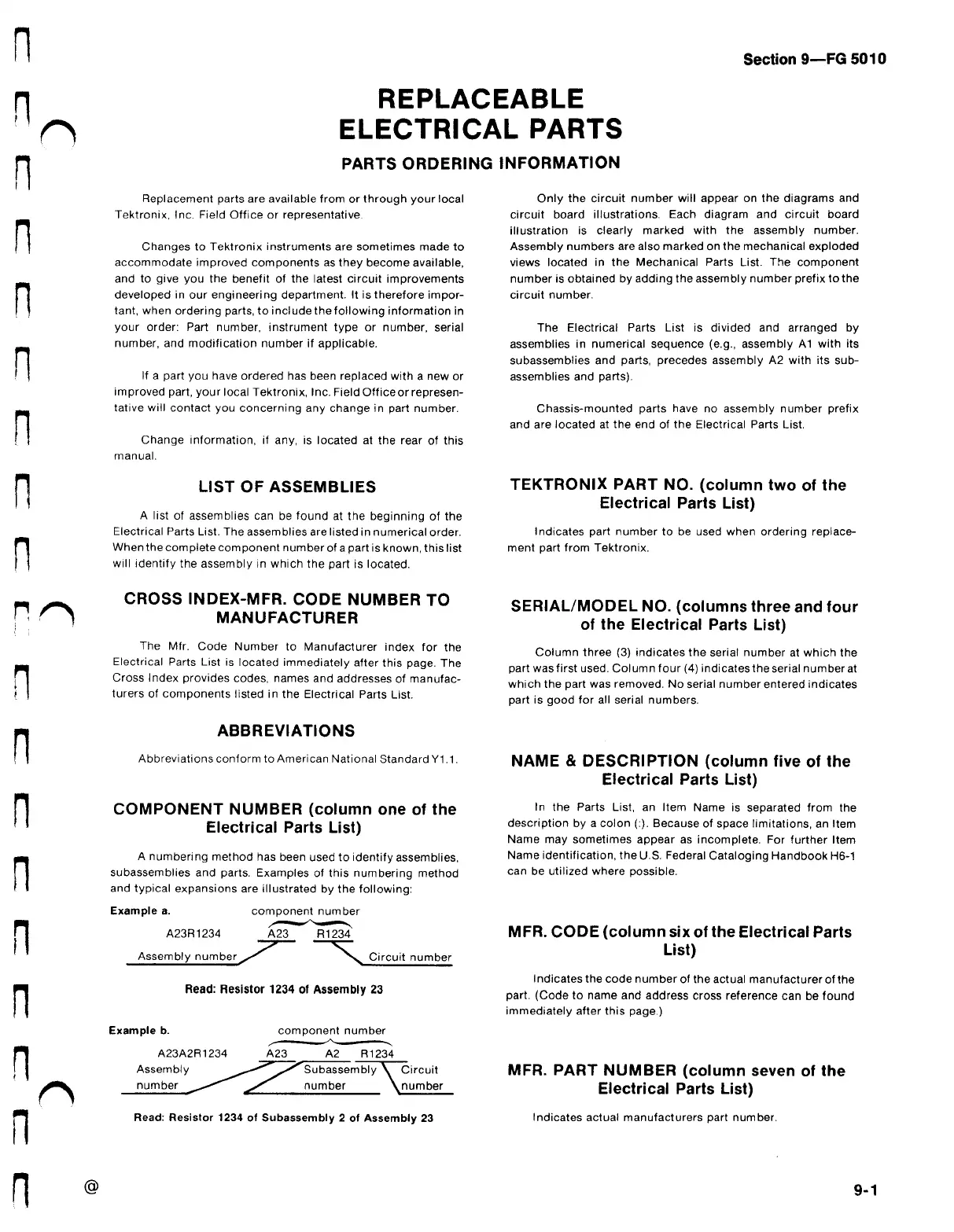 Section 9—FG 5010

REPLACEABLE ELECTRICAL PARTS

PARTS ORDERING INFORMATION

Replacement parts are available from or through your local Tektronix, Inc. Field Office or representative.

Changes to Tektronix instruments are sometimes made to accommodate improved components as they become available, and to give you the benefit of the latest circuit improvements developed in our engineering department. It is therefore important, when ordering parts, to include the following information in your order: Part number, instrument type or number, serial number, and modification number if applicable.

If a part you have ordered has been replaced with a new or improved part, your local Tektronix, Inc. Field Office or representative will contact you concerning any change in part number.

Change information, if any, is located at the rear of this manual.

LIST OF ASSEMBLIES

A list of assemblies can be found at the beginning of the Electrical Parts List. The assemblies are listed in numerical order. When the complete component number of a part is known, this list will identify the assembly in which the part is located.

CROSS INDEX-MFR. CODE NUMBER TO MANUFACTURER

The Mfr. Code Number to Manufacturer index for the Electrical Parts List is located immediately after this page. The Cross Index provides codes, names and addresses of manufacturers of components listed in the Electrical Parts List.

ABBREVIATIONS

Abbreviations conform to American National Standard Y1.1.

COMPONENT NUMBER (column one of the Electrical Parts List)

A numbering method has been used to identify assemblies, subassemblies and parts. Examples of this numbering method and typical expansions are illustrated by the following:

Example a.
component number
A23R1234 A23 R1234
Assembly number Circuit number

Read: Resistor 1234 of Assembly 23

Example b.
component number
A23A2R1234 A23 A2 R1234
Assembly number Subassembly number Circuit number

Read: Resistor 1234 of Subassembly 2 of Assembly 23

Only the circuit number will appear on the diagrams and circuit board illustrations. Each diagram and circuit board illustration is clearly marked with the assembly number. Assembly numbers are also marked on the mechanical exploded views located in the Mechanical Parts List. The component number is obtained by adding the assembly number prefix to the circuit number.

The Electrical Parts List is divided and arranged by assemblies in numerical sequence (e.g., assembly A1 with its subassemblies and parts, precedes assembly A2 with its subassemblies and parts).

Chassis-mounted parts have no assembly number prefix and are located at the end of the Electrical Parts List.

TEKTRONIX PART NO. (column two of the Electrical Parts List)

Indicates part number to be used when ordering replacement part from Tektronix.

SERIAL/MODEL NO. (columns three and four of the Electrical Parts List)

Column three (3) indicates the serial number at which the part was first used. Column four (4) indicates the serial number at which the part was removed. No serial number entered indicates part is good for all serial numbers.

NAME & DESCRIPTION (column five of the Electrical Parts List)

In the Parts List, an Item Name is separated from the description by a colon (:). Because of space limitations, an Item Name may sometimes appear as incomplete. For further Item Name identification, the U.S. Federal Cataloging Handbook H6-1 can be utilized where possible.

MFR. CODE (column six of the Electrical Parts List)

Indicates the code number of the actual manufacturer of the part. (Code to name and address cross reference can be found immediately after this page.)

MFR. PART NUMBER (column seven of the Electrical Parts List)

Indicates actual manufacturers part number.

@

9-1